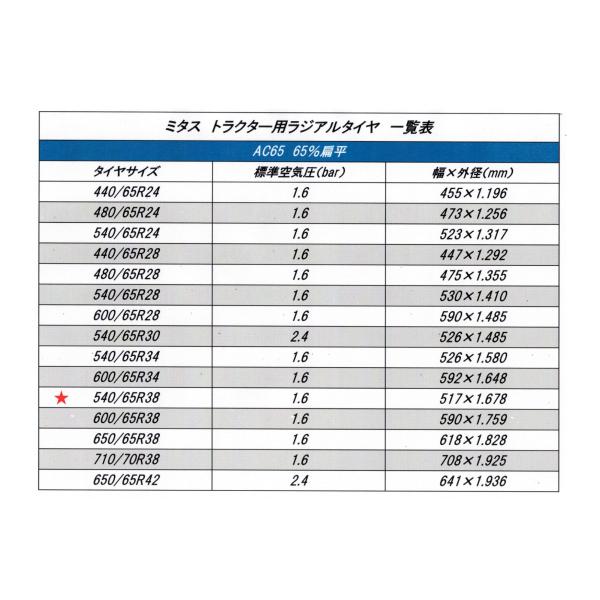 ミタス トラクター用ラジアルタイヤ 一覧表

AC65 65%扁平

| タイヤサイズ | 標準空気圧(bar) | 幅×外径(mm) |
|---|---|---|
| 440/65R24 | 1.6 | 455×1.196 |
| 480/65R24 | 1.6 | 473×1.256 |
| 540/65R24 | 1.6 | 523×1.317 |
| 440/65R28 | 1.6 | 447×1.292 |
| 480/65R28 | 1.6 | 475×1.355 |
| 540/65R28 | 1.6 | 530×1.410 |
| 600/65R28 | 1.6 | 590×1.485 |
| 540/65R30 | 2.4 | 526×1.485 |
| 540/65R34 | 1.6 | 526×1.580 |
| 600/65R34 | 1.6 | 592×1.648 |
| ★ 540/65R38 | 1.6 | 517×1.678 |
| 600/65R38 | 1.6 | 590×1.759 |
| 650/65R38 | 1.6 | 618×1.828 |
| 710/70R38 | 1.6 | 708×1.925 |
| 650/65R42 | 2.4 | 641×1.936 |